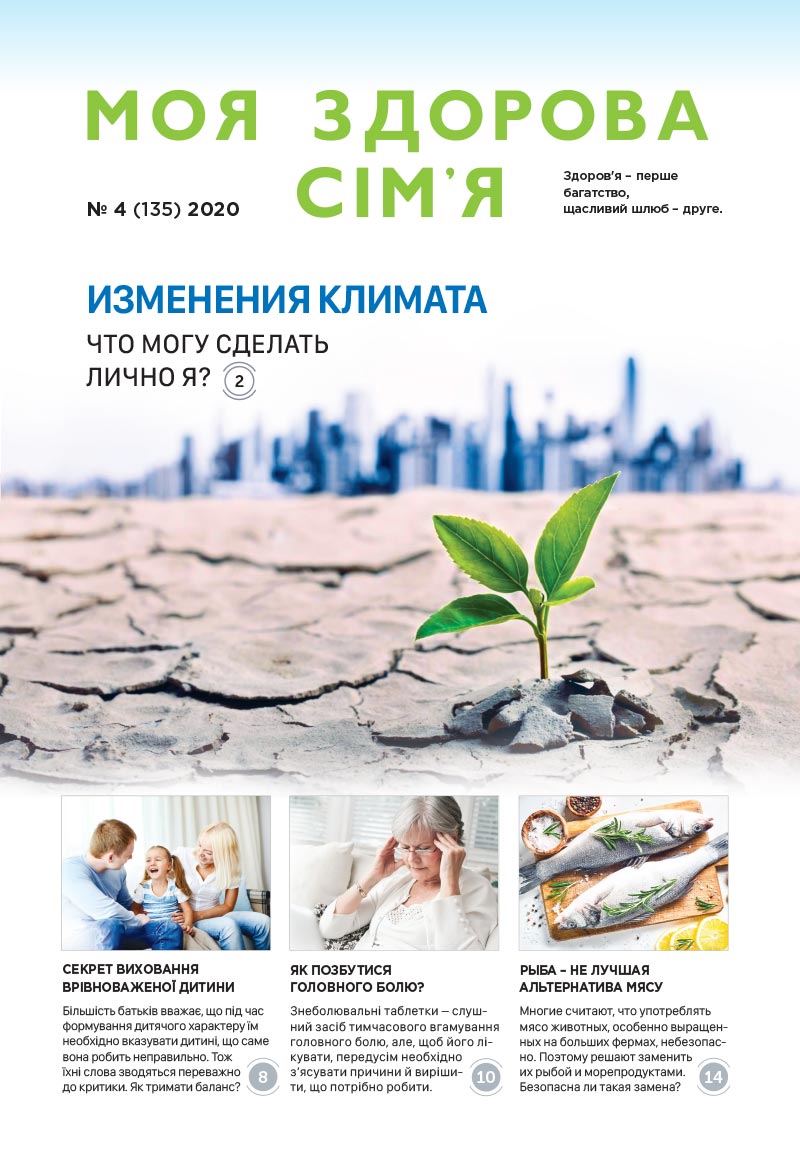 МОЯ ЗДОРОВА СІМ'Я

№ 4 (135) 2020

Здоров'я – перше багатство, щасливий шлюб – друге.

ИЗМЕНЕНИЯ КЛИМАТА

ЧТО МОГУ СДЕЛАТЬ ЛИЧНО Я? 2

СЕКРЕТ ВИХОВАННЯ ВРІВНОВАЖЕНОЇ ДИТИНИ

Більшість батьків вважає, що під час формування дитячого характеру їм необхідно вказувати дитині, що саме вона робить неправильно. Тож їхні слова зводяться переважно до критики. Як тримати баланс? 8

ЯК ПОЗБУТИСЯ ГОЛОВНОГО БОЛЮ?

Знеболювальні таблетки — слушний засіб тимчасового вгамування головного болю, але, щоб його лікувати, передусім необхідно з'ясувати причини й вирішити, що потрібно робити. 10

РЫБА – НЕ ЛУЧШАЯ АЛЬТЕРНАТИВА МЯСУ

Многие считают, что употреблять мясо животных, особенно выращенных на больших фермах, небезопасно. Поэтому решают заменить их рыбой и морепродуктами. Безопасна ли такая замена? 14